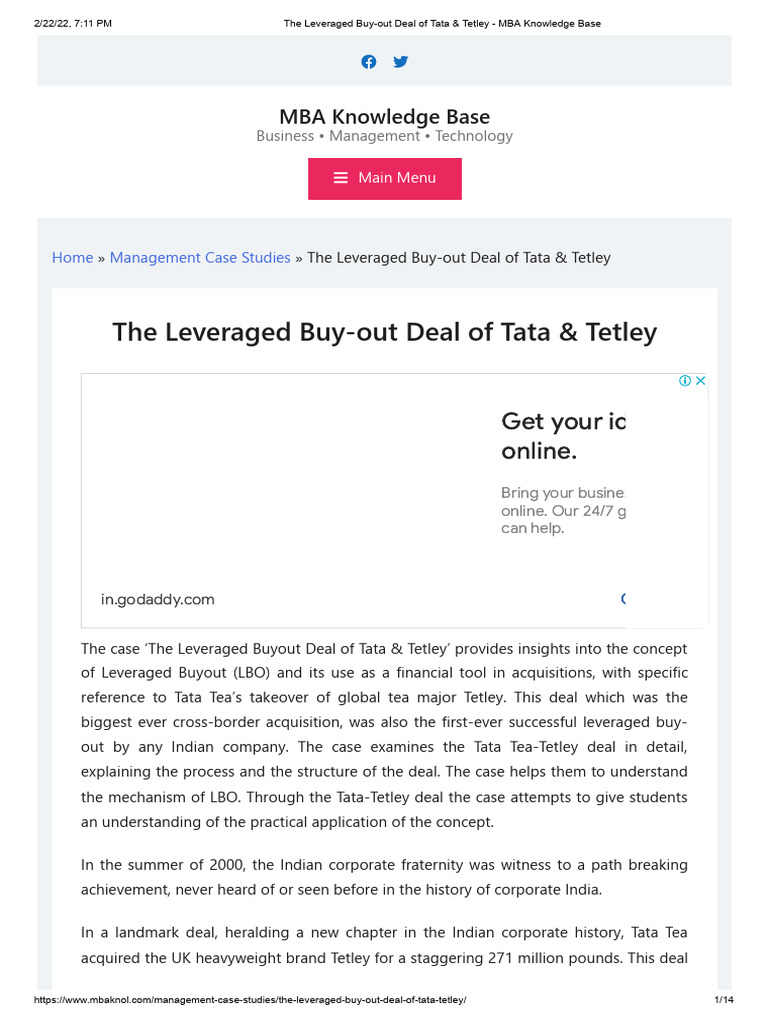 2/22/22, 7:11 PM The Leveraged Buy-out Deal of Tata & Tetley - MBA Knowledge Base

MBA Knowledge Base
Business • Management • Technology

Main Menu

Home » Management Case Studies » The Leveraged Buy-out Deal of Tata & Tetley

The Leveraged Buy-out Deal of Tata & Tetley

Get your ic online.

Bring your busine online. Our 24/7 g can help.

in.godaddy.com

The case 'The Leveraged Buyout Deal of Tata & Tetley' provides insights into the concept of Leveraged Buyout (LBO) and its use as a financial tool in acquisitions, with specific reference to Tata Tea's takeover of global tea major Tetley. This deal which was the biggest ever cross-border acquisition, was also the first-ever successful leveraged buy-out by any Indian company. The case examines the Tata Tea-Tetley deal in detail, explaining the process and the structure of the deal. The case helps them to understand the mechanism of LBO. Through the Tata-Tetley deal the case attempts to give students an understanding of the practical application of the concept.

In the summer of 2000, the Indian corporate fraternity was witness to a path breaking achievement, never heard of or seen before in the history of corporate India.

In a landmark deal, heralding a new chapter in the Indian corporate history, Tata Tea acquired the UK heavyweight brand Tetley for a staggering 271 million pounds. This deal

https://www.mbaknol.com/management-case-studies/the-leveraged-buy-out-deal-of-tata-tetley/ 1/14